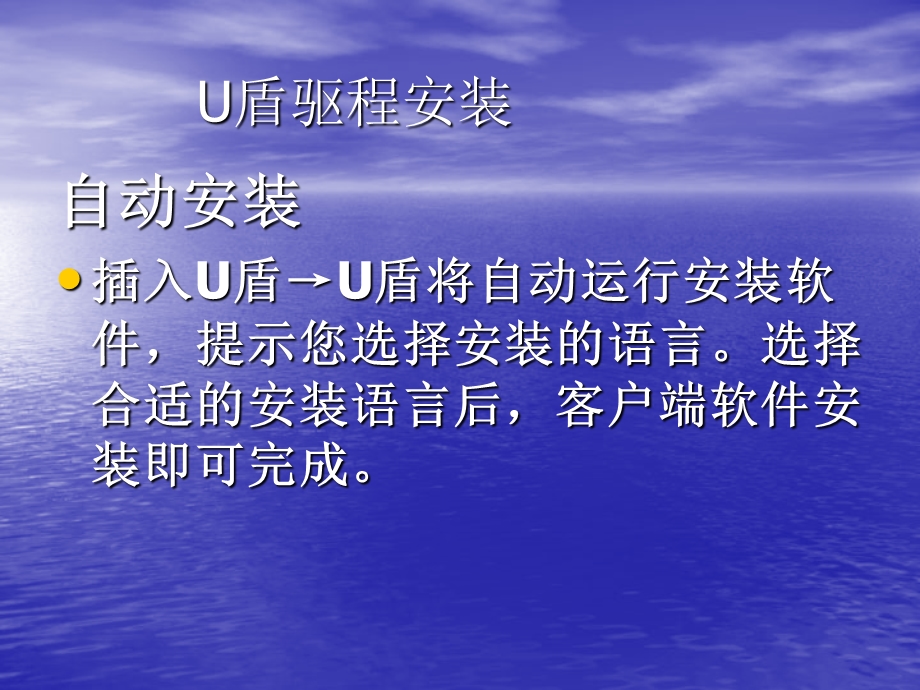 U盾驱程安装

自动安装

插入U盾→U盾将自动运行安装软件，提示您选择安装的语言。选择合适的安装语言后，客户端软件安装即可完成。